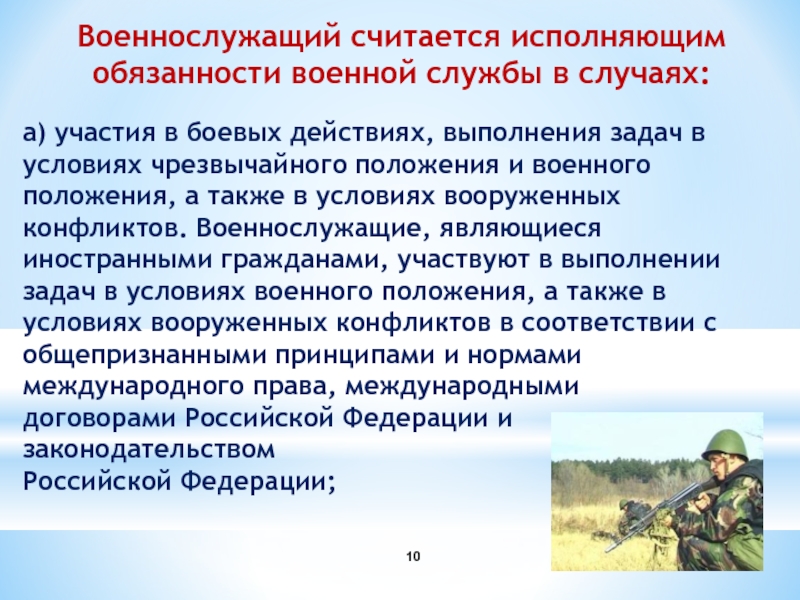 Военнослужащий считается исполняющим обязанности военной службы в случаях:

а) участия в боевых действиях, выполнения задач в условиях чрезвычайного положения и военного положения, а также в условиях вооруженных конфликтов. Военнослужащие, являющиеся иностранными гражданами, участвуют в выполнении задач в условиях военного положения, а также в условиях вооруженных конфликтов в соответствии с общепризнанными принципами и нормами международного права, международными договорами Российской Федерации и законодательством Российской Федерации;

10